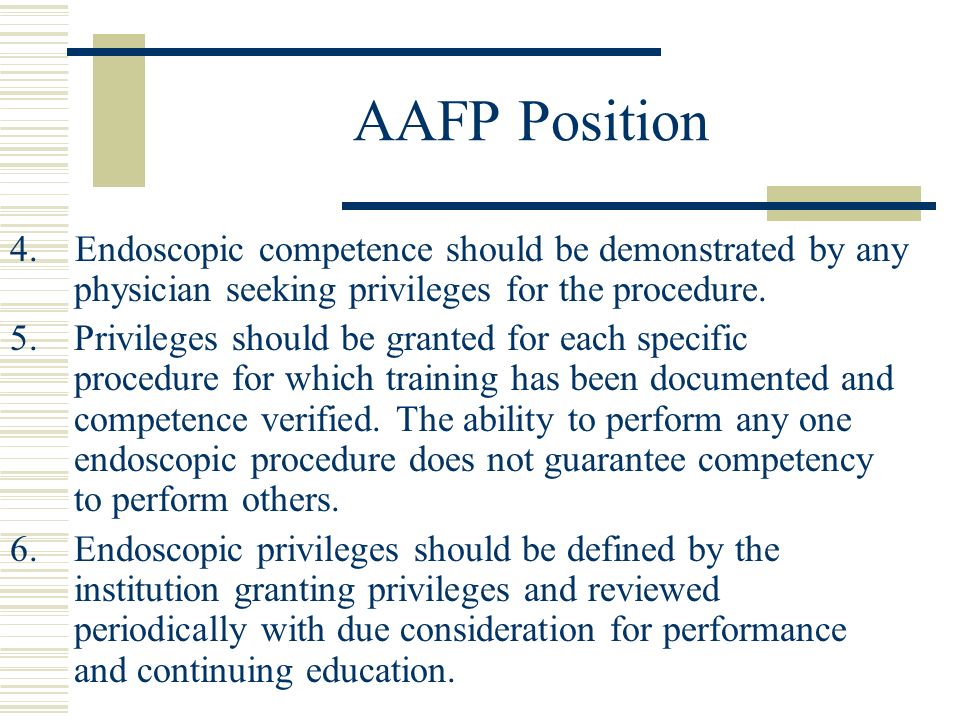 AAFP Position

4. Endoscopic competence should be demonstrated by any physician seeking privileges for the procedure.

5. Privileges should be granted for each specific procedure for which training has been documented and competence verified. The ability to perform any one endoscopic procedure does not guarantee competency to perform others.

6. Endoscopic privileges should be defined by the institution granting privileges and reviewed periodically with due consideration for performance and continuing education.